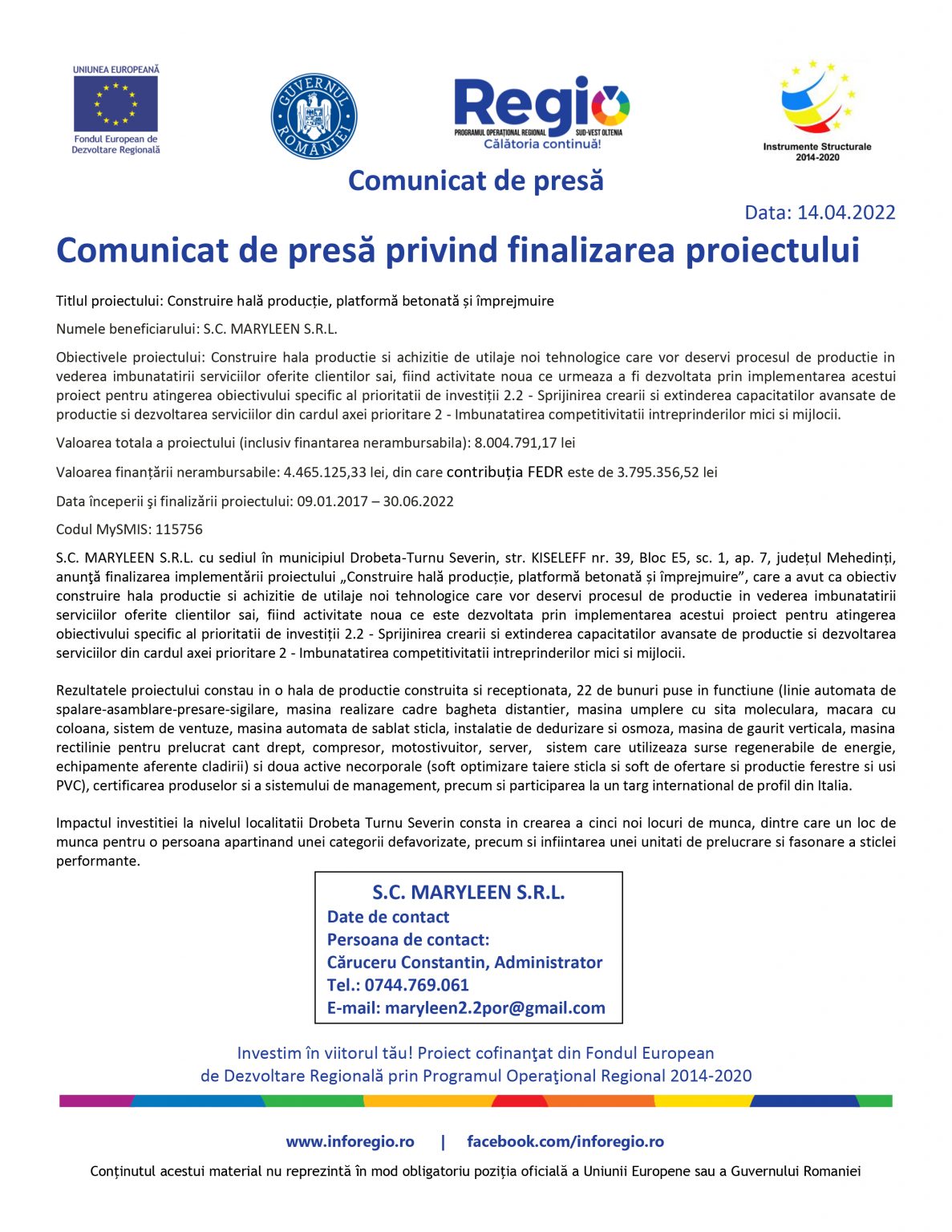 UNIUNEA EUROPEANĂ
Fondul European de Dezvoltare Regională

GUVERNUL ROMÂNIEI

Regio
PROGRAMUL OPERAȚIONAL REGIONAL SUD-VEST OLTENIA
Călătoria continuă!

Instrumente Structurale 2014-2020

Comunicat de presă

Data: 14.04.2022

Comunicat de presă privind finalizarea proiectului

Titlul proiectului: Construire hală producție, platformă betonată și împrejmuire

Numele beneficiarului: S.C. MARYLEEN S.R.L.

Obiectivele proiectului: Construire hala productie si achizitie de utilaje noi tehnologice care vor deservi procesul de productie in vederea imbunatatirii serviciilor oferite clientilor sai, fiind activitate noua ce urmeaza a fi dezvoltata prin implementarea acestui proiect pentru atingerea obiectivului specific al prioritatii de investiții 2.2 - Sprijinirea crearii si extinderea capacitatilor avansate de productie si dezvoltarea serviciilor din cardul axei prioritare 2 - Imbunatatirea competitivitatii intreprinderilor mici si mijlocii.

Valoarea totala a proiectului (inclusiv finantarea nerambursabila): 8.004.791,17 lei

Valoarea finanțării nerambursabile: 4.465.125,33 lei, din care contribuția FEDR este de 3.795.356,52 lei

Data începerii şi finalizării proiectului: 09.01.2017 – 30.06.2022

Codul MySMIS: 115756

S.C. MARYLEEN S.R.L. cu sediul în municipiul Drobeta-Turnu Severin, str. KISELEFF nr. 39, Bloc E5, sc. 1, ap. 7, județul Mehedinți, anunţă finalizarea implementării proiectului „Construire hală producție, platformă betonată și împrejmuire”, care a avut ca obiectiv construire hala productie si achizitie de utilaje noi tehnologice care vor deservi procesul de productie in vederea imbunatatirii serviciilor oferite clientilor sai, fiind activitate noua ce este dezvoltata prin implementarea acestui proiect pentru atingerea obiectivului specific al prioritatii de investiții 2.2 - Sprijinirea crearii si extinderea capacitatilor avansate de productie si dezvoltarea serviciilor din cardul axei prioritare 2 - Imbunatatirea competitivitatii intreprinderilor mici si mijlocii.

Rezultatele proiectului constau in o hala de productie construita si receptionata, 22 de bunuri puse in functiune (linie automata de spalare-asamblare-presare-sigilare, masina realizare cadre bagheta distantier, masina umplere cu sita moleculara, macara cu coloana, sistem de ventuze, masina automata de sablat sticla, instalatie de dedurizare si osmoza, masina de gaurit verticala, masina rectilinie pentru prelucrat cant drept, compresor, motostivuitor, server, sistem care utilizeaza surse regenerabile de energie, echipamente aferente cladirii) si doua active necorporale (soft optimizare taiere sticla si soft de ofertare si productie ferestre si usi PVC), certificarea produselor si a sistemului de management, precum si participarea la un targ international de profil din Italia.

Impactul investitiei la nivelul localitatii Drobeta Turnu Severin consta in crearea a cinci noi locuri de munca, dintre care un loc de munca pentru o persoana apartinand unei categorii defavorizate, precum si infiintarea unei unitati de prelucrare si fasonare a sticlei performante.

S.C. MARYLEEN S.R.L.
Date de contact
Persoana de contact:
Căruceru Constantin, Administrator
Tel.: 0744.769.061
E-mail: maryleen2.2por@gmail.com

Investim în viitorul tău! Proiect cofinanţat din Fondul European de Dezvoltare Regională prin Programul Operaţional Regional 2014-2020

www.inforegio.ro | facebook.com/inforegio.ro

Conținutul acestui material nu reprezintă în mod obligatoriu poziția oficială a Uniunii Europene sau a Guvernului Romaniei